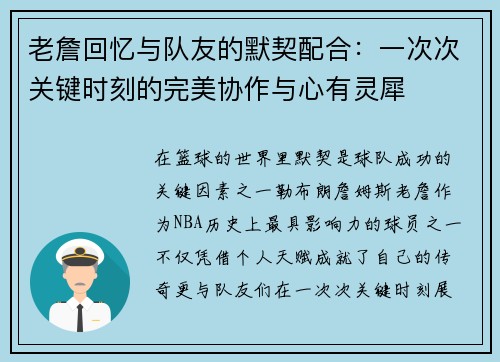 老詹回忆与队友的默契配合：一次次关键时刻的完美协作与心有灵犀

在篮球的世界里默契是球队成功的关键因素之一勒布朗詹姆斯老詹作为NBA历史上最具影响力的球员之一不仅凭借个人天赋成就了自己的传奇更与队友们在一次次关键时刻展